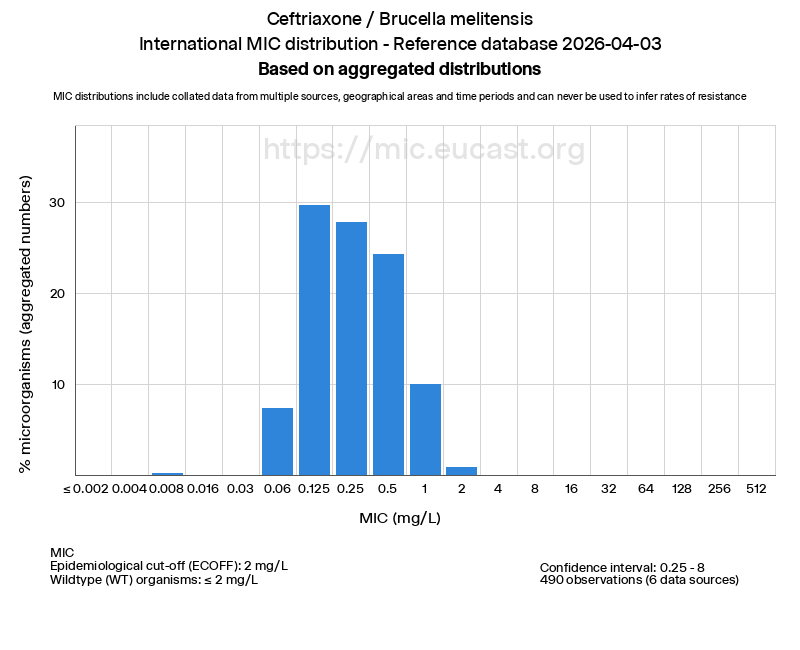 Ceftriaxone / Brucella melitensis
International MIC distribution - Reference database 2026-04-03
Based on aggregated distributions

MIC distributions include collated data from multiple sources, geographical areas and time periods and can never be used to infer rates of resistance

https://mic.eucast.org

% microorganisms (aggregated numbers)

30
20
10

≤ 0.002 0.004 0.008 0.016 0.03 0.06 0.125 0.25 0.5 1 2 4 8 16 32 64 128 256 512

MIC (mg/L)

MIC
Epidemiological cut-off (ECOFF): 2 mg/L
Wildtype (WT) organisms: ≤ 2 mg/L

Confidence interval: 0.25 - 8
490 observations (6 data sources)